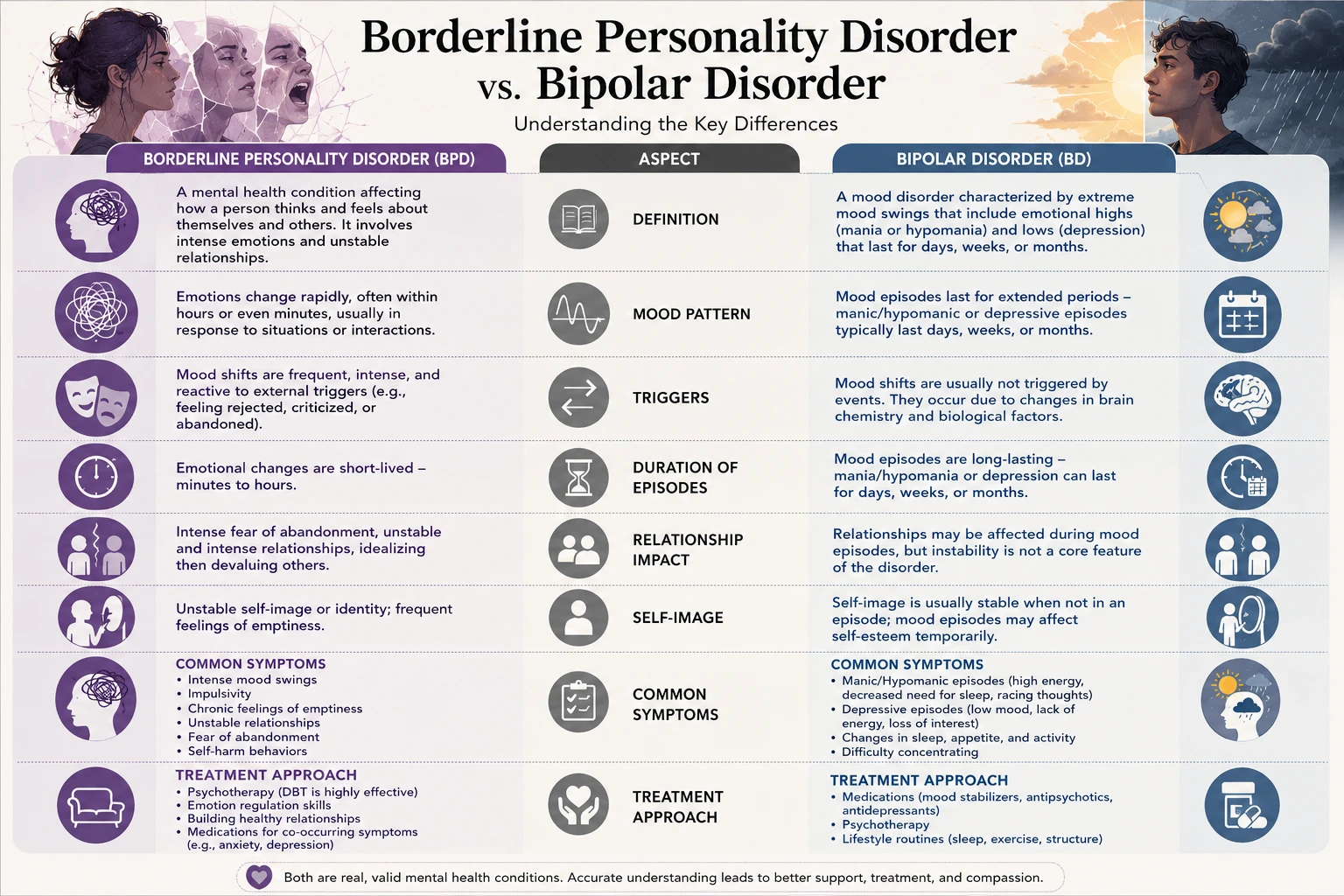 Borderline Personality Disorder vs. Bipolar Disorder

Understanding the Key Differences

| BORDERLINE PERSONALITY DISORDER (BPD) | ASPECT | BIPOLAR DISORDER (BD) |
|---|---|---|
| A mental health condition affecting how a person thinks and feels about themselves and others. It involves intense emotions and unstable relationships. | DEFINITION | A mood disorder characterized by extreme mood swings that include emotional highs (mania or hypomania) and lows (depression) that last for days, weeks, or months. |
| Emotions change rapidly, often within hours or even minutes, usually in response to situations or interactions. | MOOD PATTERN | Mood episodes last for extended periods – manic/hypomanic or depressive episodes typically last days, weeks, or months. |
| Mood shifts are frequent, intense, and reactive to external triggers (e.g., feeling rejected, criticized, or abandoned). | TRIGGERS | Mood shifts are usually not triggered by events. They occur due to changes in brain chemistry and biological factors. |
| Emotional changes are short-lived – minutes to hours. | DURATION OF EPISODES | Mood episodes are long-lasting – mania/hypomania or depression can last for days, weeks, or months. |
| Intense fear of abandonment, unstable and intense relationships, idealizing then devaluing others. | RELATIONSHIP IMPACT | Relationships may be affected during mood episodes, but instability is not a core feature of the disorder. |
| Unstable self-image or identity; frequent feelings of emptiness. | SELF-IMAGE | Self-image is usually stable when not in an episode; mood episodes may affect self-esteem temporarily. |
| COMMON SYMPTOMS • Intense mood swings • Impulsivity • Chronic feelings of emptiness • Unstable relationships • Fear of abandonment • Self-harm behaviors | COMMON SYMPTOMS | COMMON SYMPTOMS • Manic/Hypomanic episodes (high energy, decreased need for sleep, racing thoughts) • Depressive episodes (low mood, lack of energy, loss of interest) • Changes in sleep, appetite, and activity • Difficulty concentrating |
| TREATMENT APPROACH • Psychotherapy (DBT is highly effective) • Emotion regulation skills • Building healthy relationships • Medications for co-occurring symptoms (e.g., anxiety, depression) | TREATMENT APPROACH | TREATMENT APPROACH • Medications (mood stabilizers, antipsychotics, antidepressants) • Psychotherapy • Lifestyle routines (sleep, exercise, structure) |

Both are real, valid mental health conditions. Accurate understanding leads to better support, treatment, and compassion.